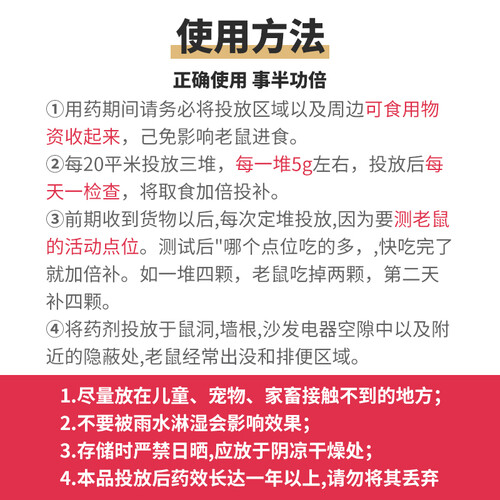 使用方法

正确使用 事半功倍

①用药期间请务必将投放区域以及周边可食用物资收起来，己免影响老鼠进食。

②每20平米投放三堆，每一堆5g左右，投放后每天一检查，将取食加倍投补。

③前期收到货物以后,每次定堆投放,因为要测老鼠的活动点位。测试后"哪个点位吃的多，,快吃完了就加倍补。如一堆四颗，老鼠吃掉两颗，第二天补四颗。

④将药剂投放于鼠洞,墙根,沙发电器空隙中以及附近的隐蔽处,老鼠经常出没和排便区域。

1.尽量放在儿童、宠物、家畜接触不到的地方；
2.不要被雨水淋湿会影响效果；
3.存储时严禁日晒,应放于阴凉干燥处；
4.本品投放后药效长达一年以上,请勿将其丢弃